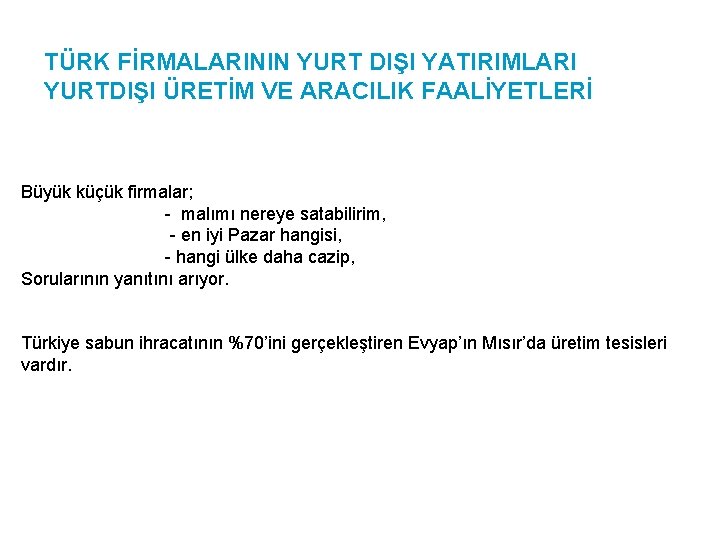 TÜRK FİRMALARININ YURT DIŞI YATIRIMLARI
YURTDIŞI ÜRETİM VE ARACILIK FAALİYETLERİ

Büyük küçük firmalar;
- malımı nereye satabilirim,
- en iyi Pazar hangisi,
- hangi ülke daha cazip,
Sorularının yanıtını arıyor.

Türkiye sabun ihracatının %70'ini gerçekleştiren Evyap'ın Mısır'da üretim tesisleri vardır.